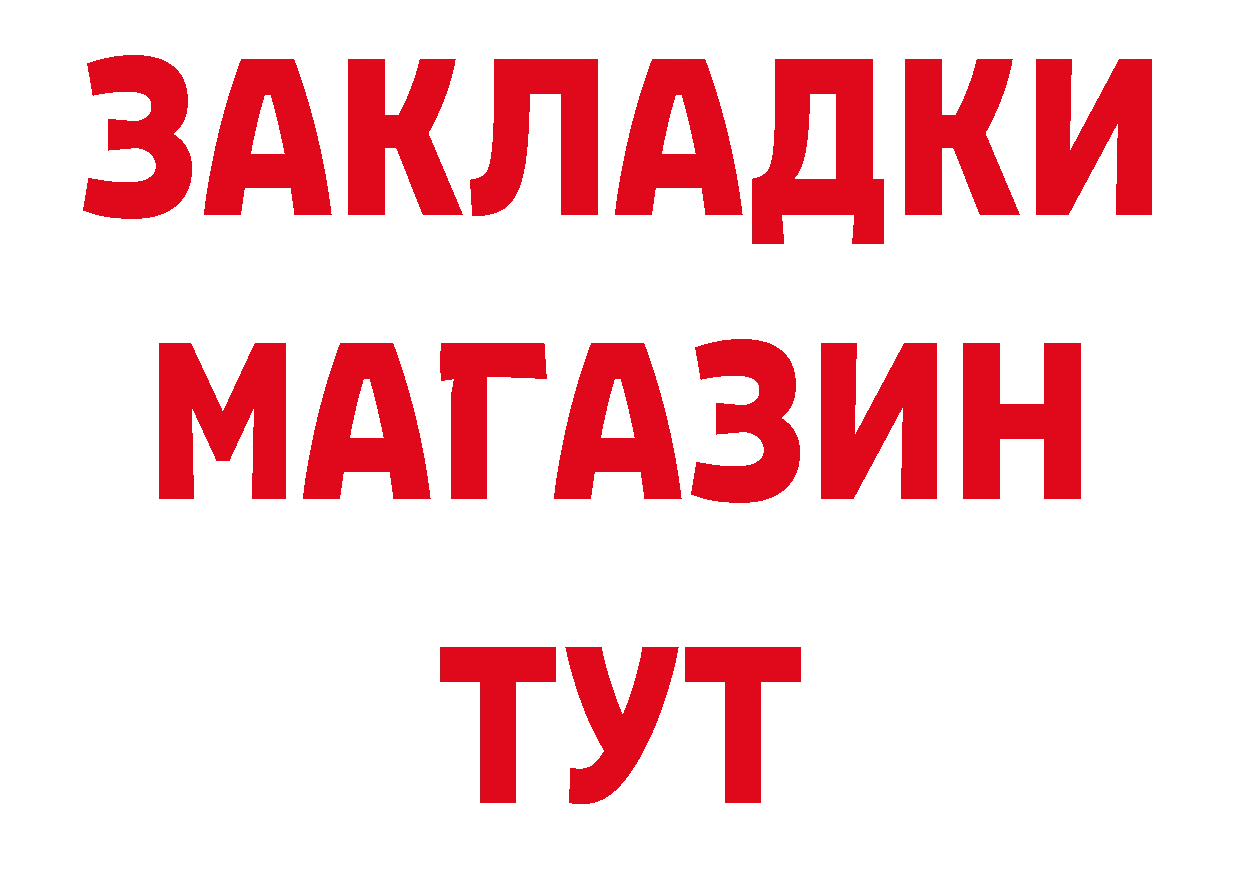 ЗАКЛАДКИ
МАГАЗИН
ТУТ